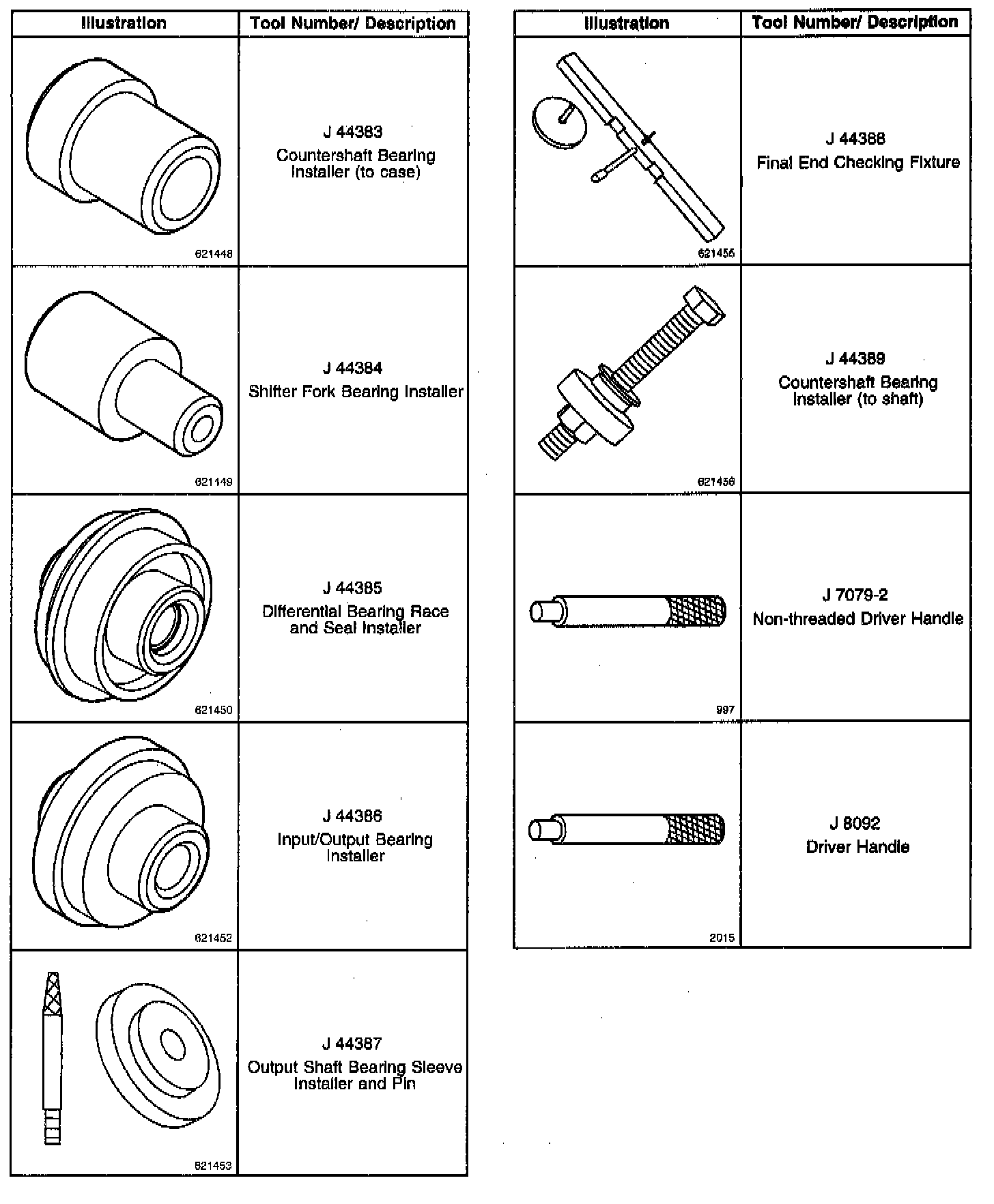 | Illustration | Tool Number/ Description |
|---|---|
| 621448 | J 44383 Countershaft Bearing Installer (to case) |
| 621149 | J 44384 Shifter Fork Bearing Installer |
| 621450 | J 44385 Differential Bearing Race and Seal Installer |
| 621452 | J 44386 Input/Output Bearing Installer |
| 621453 | J 44387 Output Shaft Bearing Sleeve Installer and Pin |

| Illustration | Tool Number/ Description |
|---|---|
| 621455 | J 44388 Final End Checking Fixture |
| 621456 | J 44389 Countershaft Bearing Installer (to shaft) |
| 997 | J 7079-2 Non-threaded Driver Handle |
| 2015 | J 8092 Driver Handle |